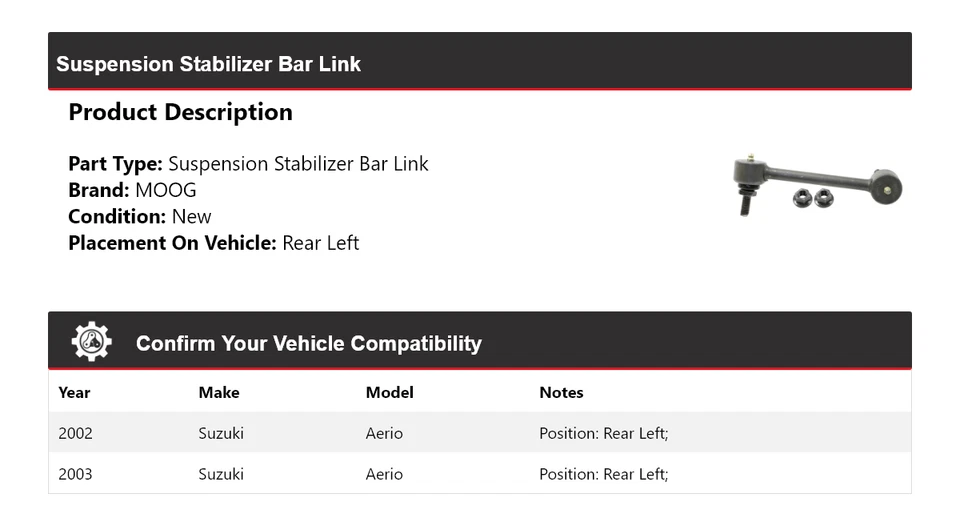 Suspension Stabilizer Bar Link

Product Description

Part Type: Suspension Stabilizer Bar Link
Brand: MOOG
Condition: New
Placement On Vehicle: Rear Left

Confirm Your Vehicle Compatibility

| Year | Make | Model | Notes |
|---|---|---|---|
| 2002 | Suzuki | Aerio | Position: Rear Left; |
| 2003 | Suzuki | Aerio | Position: Rear Left; |